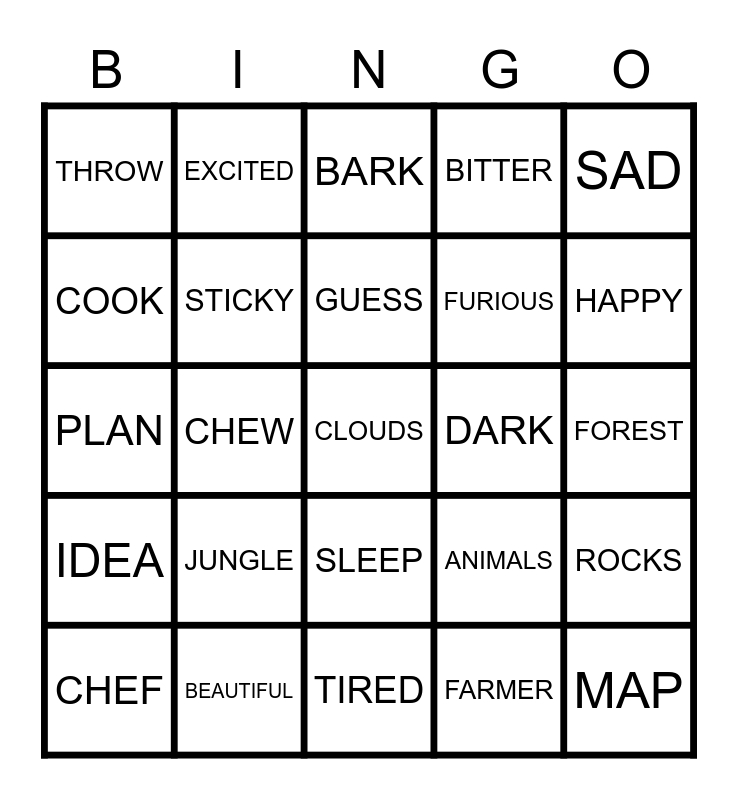 | B | I | N | G | O |
|---|---|---|---|---|
| THROW | EXCITED | BARK | BITTER | SAD |
| COOK | STICKY | GUESS | FURIOUS | HAPPY |
| PLAN | CHEW | CLOUDS | DARK | FOREST |
| IDEA | JUNGLE | SLEEP | ANIMALS | ROCKS |
| CHEF | BEAUTIFUL | TIRED | FARMER | MAP |